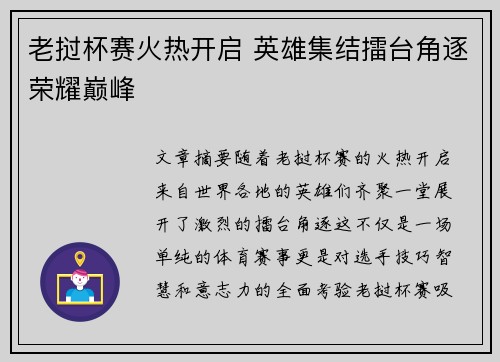 老挝杯赛火热开启 英雄集结擂台角逐荣耀巅峰

文章摘要随着老挝杯赛的火热开启来自世界各地的英雄们齐聚一堂展开了激烈的擂台角逐这不仅是一场单纯的体育赛事更是对选手技巧智慧和意志力的全面考验老挝杯赛吸